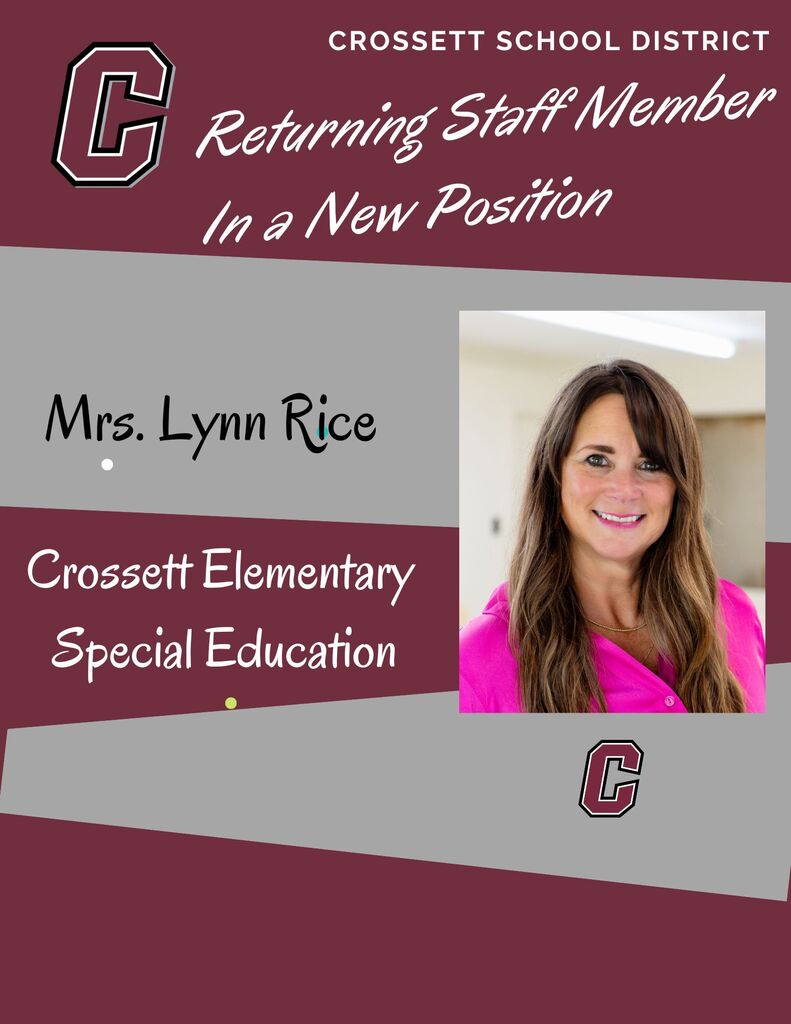 CROSSETT SCHOOL DISTRICT

C

Returning Staff Member In a New Position

Mrs. Lynn Rice

Crossett Elementary
Special Education

C